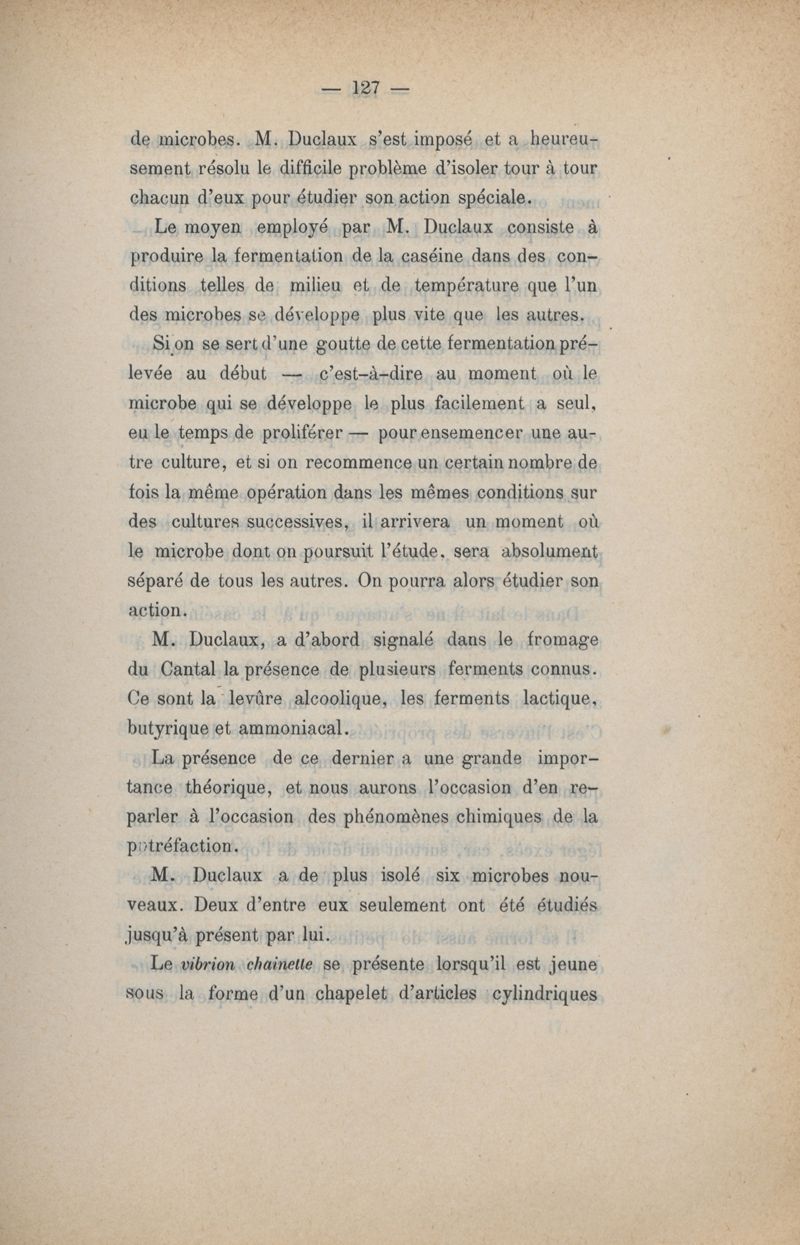 — 127 —

de microbes. M. Duclaux s'est imposé et a heureusement résolu le difficile problème d'isoler tour à tour chacun d'eux pour étudier son action spéciale.

Le moyen employé par M. Duclaux consiste à produire la fermentation de la caséine dans des conditions telles de milieu et de température que l'un des microbes se développe plus vite que les autres.

Si on se sert d'une goutte de cette fermentation prélevée au début — c'est-à-dire au moment où le microbe qui se développe le plus facilement a seul, eu le temps de proliférer — pour ensemencer une autre culture, et si on recommence un certain nombre de fois la même opération dans les mêmes conditions sur des cultures successives, il arrivera un moment où le microbe dont on poursuit l'étude, sera absolument séparé de tous les autres. On pourra alors étudier son action.

M. Duclaux, a d'abord signalé dans le fromage du Cantal la présence de plusieurs ferments connus. Ce sont la levûre alcoolique, les ferments lactique, butyrique et ammoniacal.

La présence de ce dernier a une grande importance théorique, et nous aurons l'occasion d'en reparler à l'occasion des phénomènes chimiques de la putréfaction.

M. Duclaux a de plus isolé six microbes nouveaux. Deux d'entre eux seulement ont été étudiés jusqu'à présent par lui.

Le vibrion chainette se présente lorsqu'il est jeune sous la forme d'un chapelet d'articles cylindriques